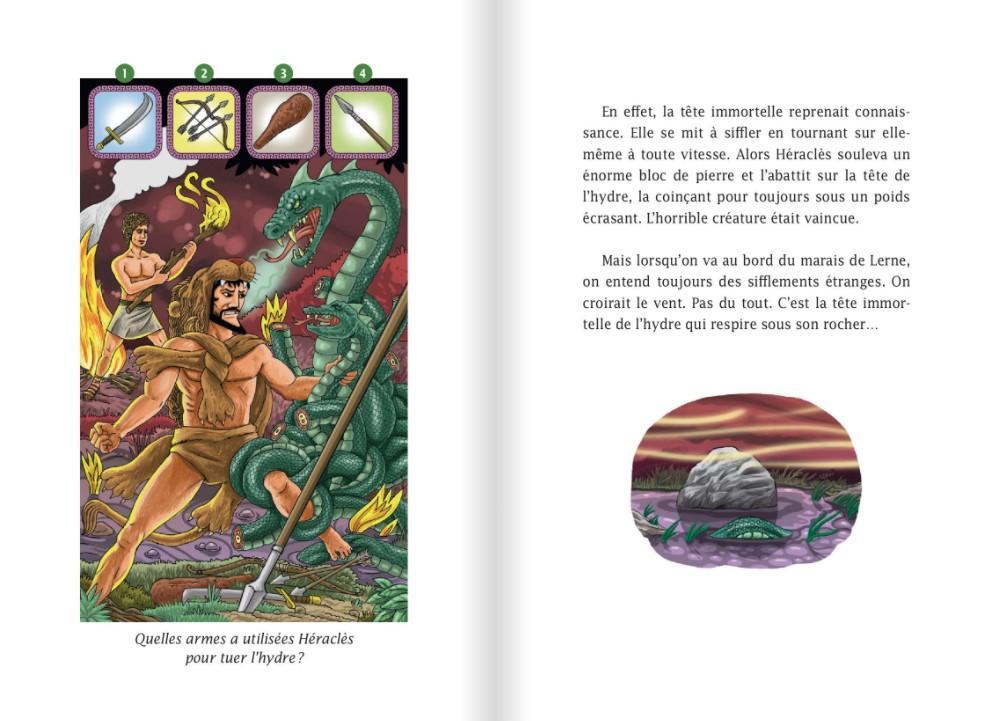 1 2 3 4

Quelles armes a utilisées Héraclès pour tuer l'hydre ?

En effet, la tête immortelle reprenait connaissance. Elle se mit à siffler en tournant sur elle-même à toute vitesse. Alors Héraclès souleva un énorme bloc de pierre et l'abattit sur la tête de l'hydre, la coinçant pour toujours sous un poids écrasant. L'horrible créature était vaincue.

Mais lorsqu'on va au bord du marais de Lerne, on entend toujours des sifflements étranges. On croirait le vent. Pas du tout. C'est la tête immortelle de l'hydre qui respire sous son rocher...